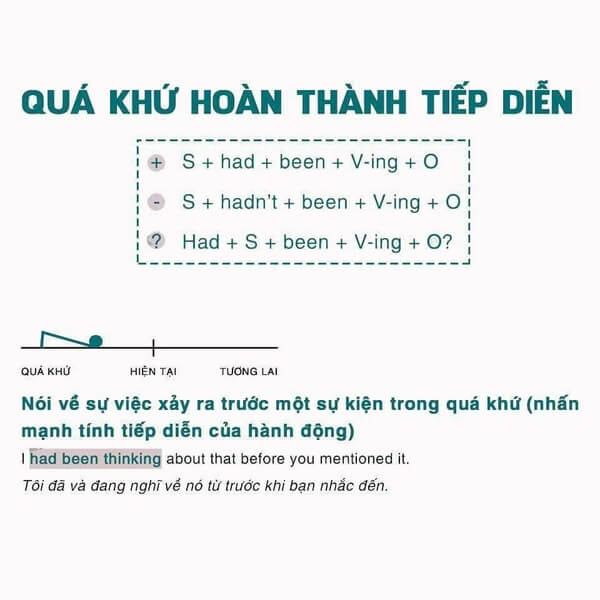 QUÁ KHỨ HOÀN THÀNH TIẾP DIỄN

+ S + had + been + V-ing + O

- S + hadn't + been + V-ing + O

? Had + S + been + V-ing + O?

QUÁ KHỨ HIỆN TẠI TƯƠNG LAI

Nói về sự việc xảy ra trước một sự kiện trong quá khứ (nhấn mạnh tính tiếp diễn của hành động)

I had been thinking about that before you mentioned it.

Tôi đã và đang nghĩ về nó từ trước khi bạn nhắc đến.